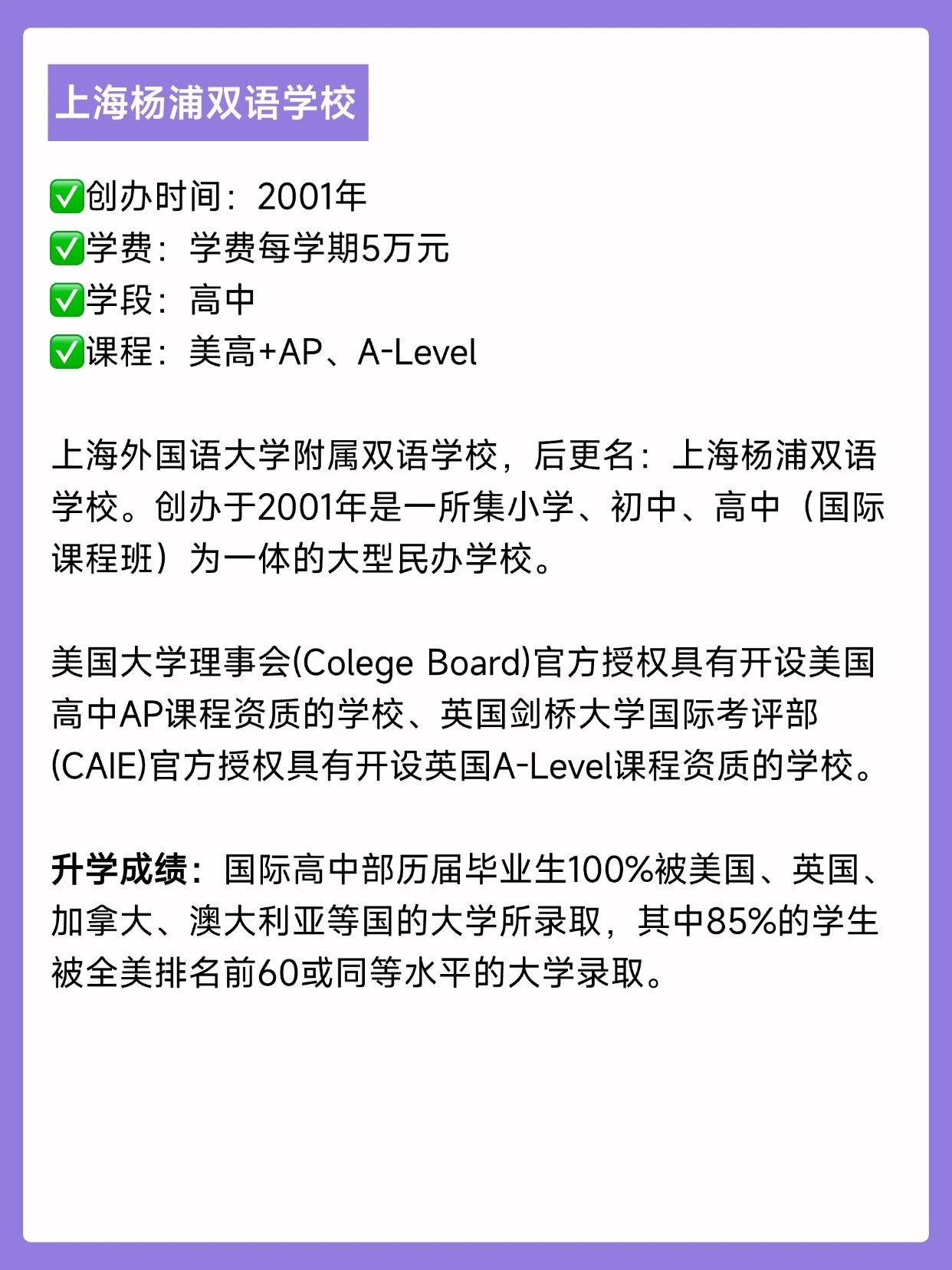 上海杨浦双语学校

✅创办时间：2001年
✅学费：学费每学期5万元
✅学段：高中
✅课程：美高+AP、A-Level

上海外国语大学附属双语学校，后更名：上海杨浦双语学校。创办于2001年是一所集小学、初中、高中（国际课程班）为一体的大型民办学校。

美国大学理事会(Colege Board)官方授权具有开设美国高中AP课程资质的学校、英国剑桥大学国际考评部(CAIE)官方授权具有开设英国A-Level课程资质的学校。

升学成绩：国际高中部历届毕业生100%被美国、英国、加拿大、澳大利亚等国的大学所录取，其中85%的学生被全美排名前60或同等水平的大学录取。